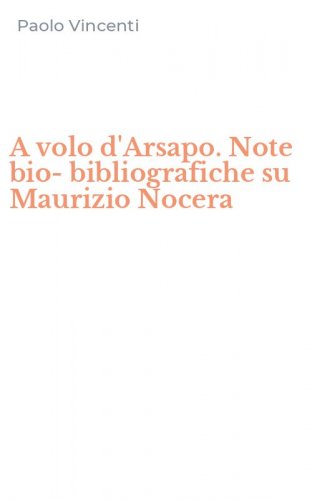 Paolo Vincenti

A volo d'Arsapo. Note bio- bibliografiche su Maurizio Nocera